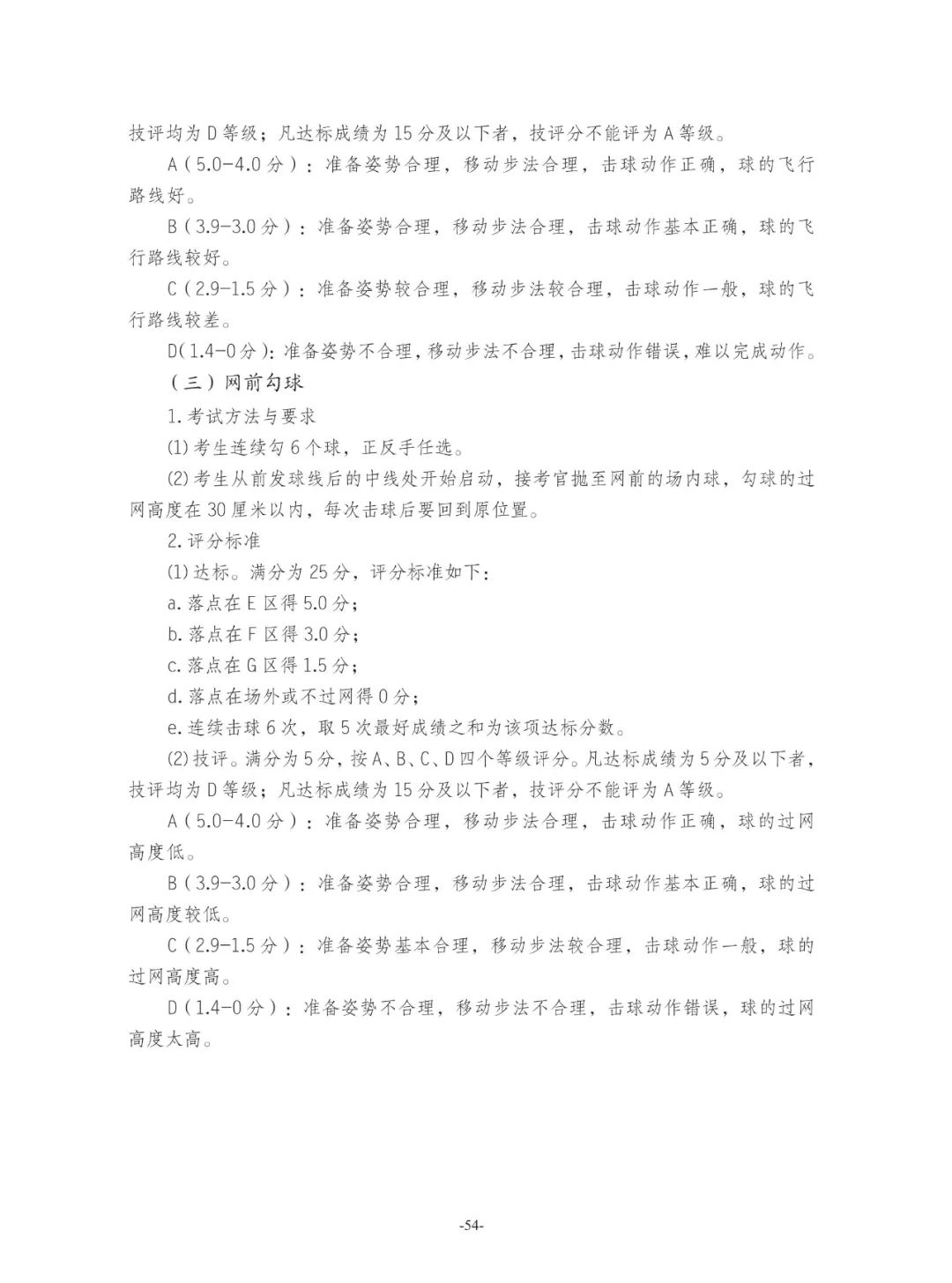 技评均为D等级；凡达标成绩为15分及以下者，技评分不能评为A等级。

A（5.0-4.0分）：准备姿势合理，移动步法合理，击球动作正确，球的飞行路线好。

B（3.9-3.0分）：准备姿势合理，移动步法合理，击球动作基本正确，球的飞行路线较好。

C（2.9-1.5分）：准备姿势较合理，移动步法较合理，击球动作一般，球的飞行路线较差。

D(1.4-0分)：准备姿势不合理，移动步法不合理，击球动作错误，难以完成动作。

（三）网前勾球

1.考试方法与要求

⑴考生连续勾6个球，正反手任选。

⑵考生从前发球线后的中线处开始启动，接考官抛至网前的场内球，勾球的过网高度在30厘米以内，每次击球后要回到原位置。

2.评分标准

⑴达标。满分为25分，评分标准如下：

a.落点在E区得5.0分；

b.落点在F区得3.0分；

c.落点在G区得1.5分；

d.落点在场外或不过网得0分；

e.连续击球6次，取5次最好成绩之和为该项达标分数。

⑵技评。满分为5分，按A、B、C、D四个等级评分。凡达标成绩为5分及以下者，技评均为D等级；凡达标成绩为15分及以下者，技评分不能评为A等级。

A（5.0-4.0分）：准备姿势合理，移动步法合理，击球动作正确，球的过网高度低。

B（3.9-3.0分）：准备姿势合理，移动步法合理，击球动作基本正确，球的过网高度较低。

C（2.9-1.5分）：准备姿势基本合理，移动步法较合理，击球动作一般，球的过网高度高。

D（1.4-0分）：准备姿势不合理，移动步法不合理，击球动作错误，球的过网高度太高。

-54-